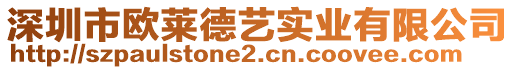 深圳市欧莱德艺实业有限公司
http://szpaulstone2.cn.coovee.com